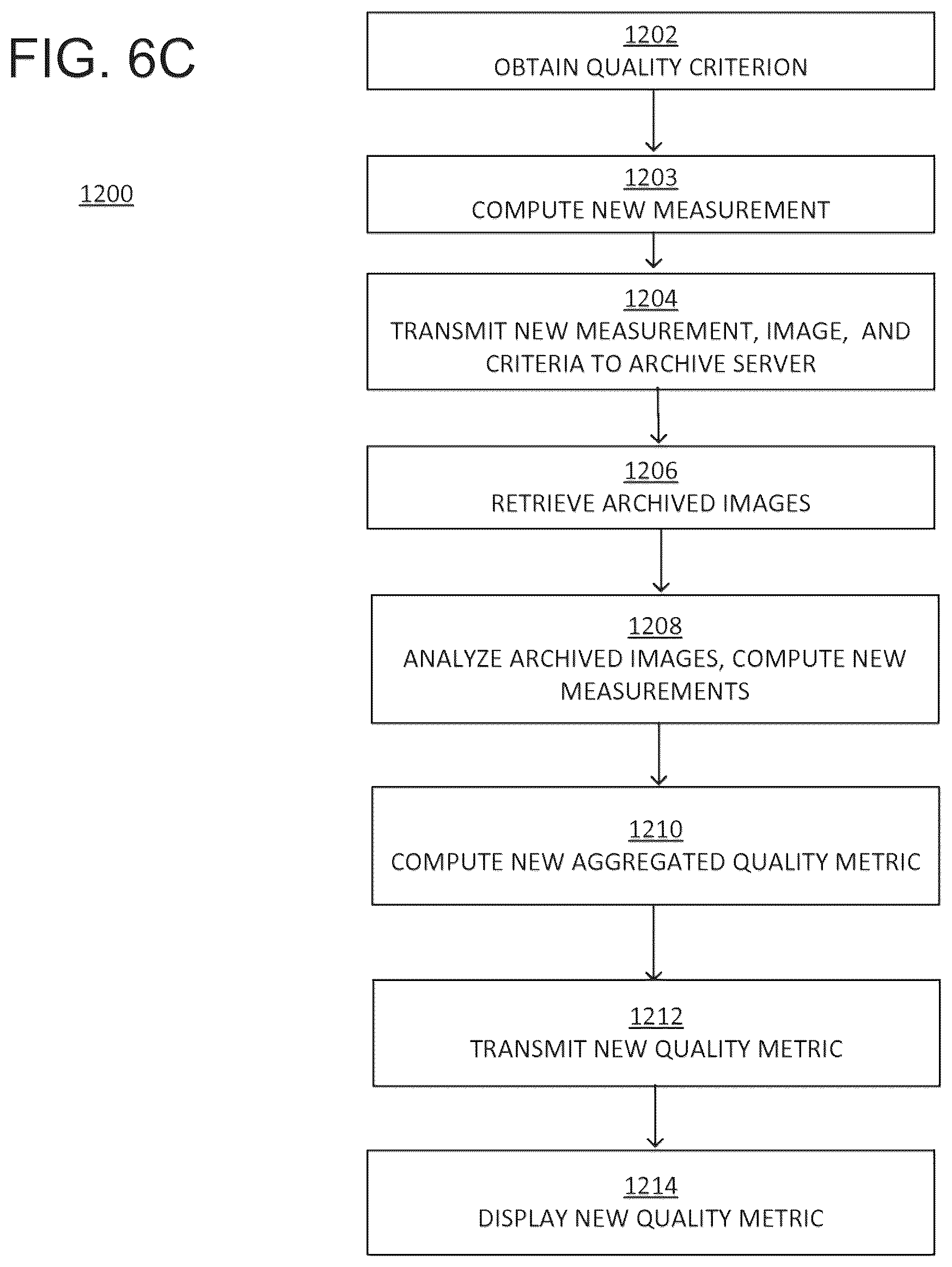 FIG. 6C

1200

1202
OBTAIN QUALITY CRITERION

1203
COMPUTE NEW MEASUREMENT

1204
TRANSMIT NEW MEASUREMENT, IMAGE, AND CRITERIA TO ARCHIVE SERVER

1206
RETRIEVE ARCHIVED IMAGES

1208
ANALYZE ARCHIVED IMAGES, COMPUTE NEW MEASUREMENTS

1210
COMPUTE NEW AGGREGATED QUALITY METRIC

1212
TRANSMIT NEW QUALITY METRIC

1214
DISPLAY NEW QUALITY METRIC